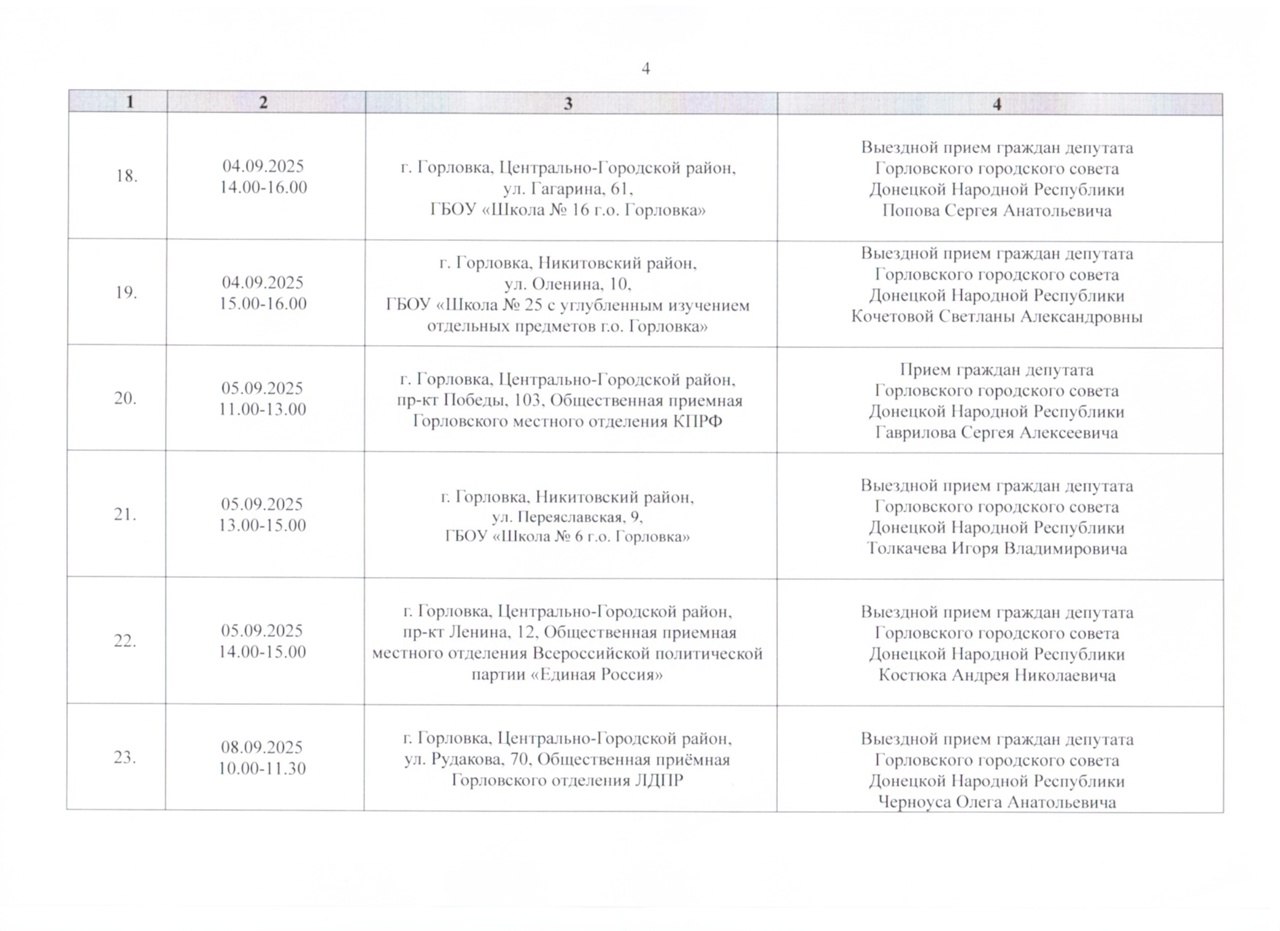 4

| 1 | 2 | 3 | 4 |
|---|---|---|---|
| 18. | 04.09.2025 14.00-16.00 | г. Горловка, Центрально-Городской район, ул. Гагарина, 61, ГБОУ «Школа № 16 г.о. Горловка» | Выездной прием граждан депутата Горловского городского совета Донецкой Народной Республики Попова Сергея Анатольевича |
| 19. | 04.09.2025 15.00-16.00 | г. Горловка, Никитовский район, ул. Оленина, 10, ГБОУ «Школа № 25 с углубленным изучением отдельных предметов г.о. Горловка» | Выездной прием граждан депутата Горловского городского совета Донецкой Народной Республики Кочетовой Светланы Александровны |
| 20. | 05.09.2025 11.00-13.00 | г. Горловка, Центрально-Городской район, пр-кт Победы, 103, Общественная приемная Горловского местного отделения КПРФ | Прием граждан депутата Горловского городского совета Донецкой Народной Республики Гаврилова Сергея Алексеевича |
| 21. | 05.09.2025 13.00-15.00 | г. Горловка, Никитовский район, ул. Переяславская, 9, ГБОУ «Школа № 6 г.о. Горловка» | Выездной прием граждан депутата Горловского городского совета Донецкой Народной Республики Толкачева Игоря Владимировича |
| 22. | 05.09.2025 14.00-15.00 | г. Горловка, Центрально-Городской район, пр-кт Ленина, 12, Общественная приемная местного отделения Всероссийской политической партии «Единая Россия» | Выездной прием граждан депутата Горловского городского совета Донецкой Народной Республики Костюка Андрея Николаевича |
| 23. | 08.09.2025 10.00-11.30 | г. Горловка, Центрально-Городской район, ул. Рудакова, 70, Общественная приёмная Горловского отделения ЛДПР | Выездной прием граждан депутата Горловского городского совета Донецкой Народной Республики Черноуса Олега Анатольевича |